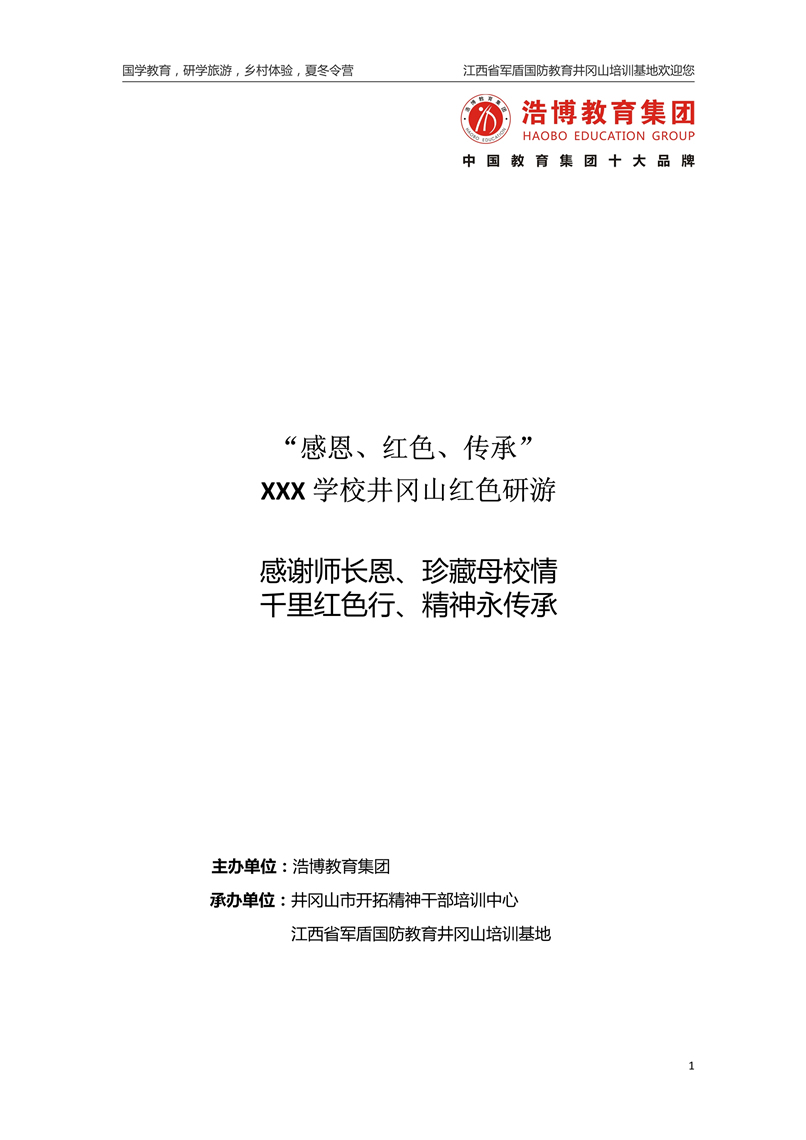 国学教育，研学旅游，乡村体验，夏冬令营 江西省军盾国防教育井冈山培训基地欢迎您

浩博教育集团
HAOBO EDUCATION GROUP
中国教育集团十大品牌

“感恩、红色、传承”
XXX学校井冈山红色研游

感谢师长恩、珍藏母校情
千里红色行、精神永传承

主办单位：浩博教育集团
承办单位：井冈山市开拓精神干部培训中心
江西省军盾国防教育井冈山培训基地

1